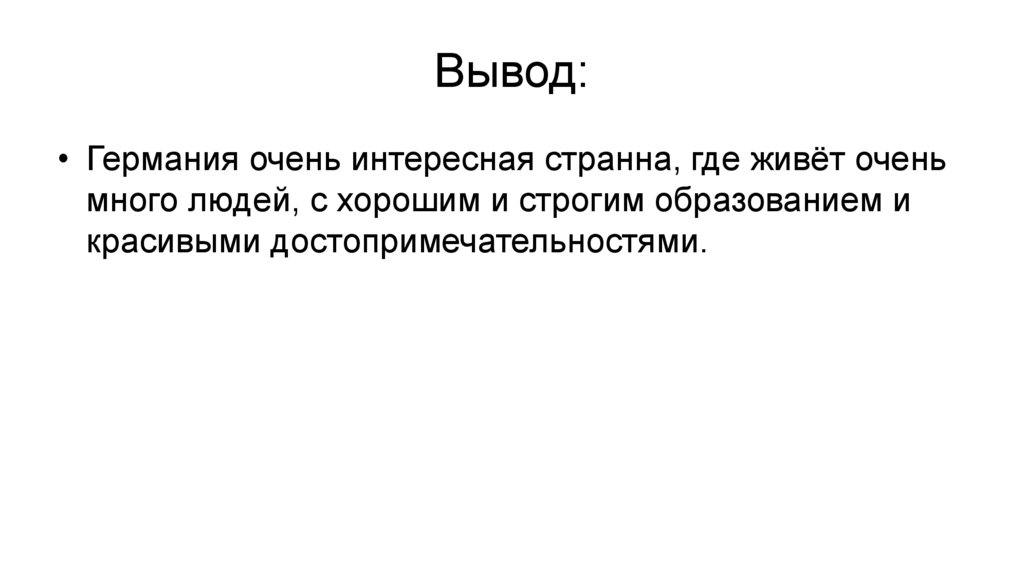 Вывод:

• Германия очень интересная странна, где живёт очень много людей, с хорошим и строгим образованием и красивыми достопримечательностями.